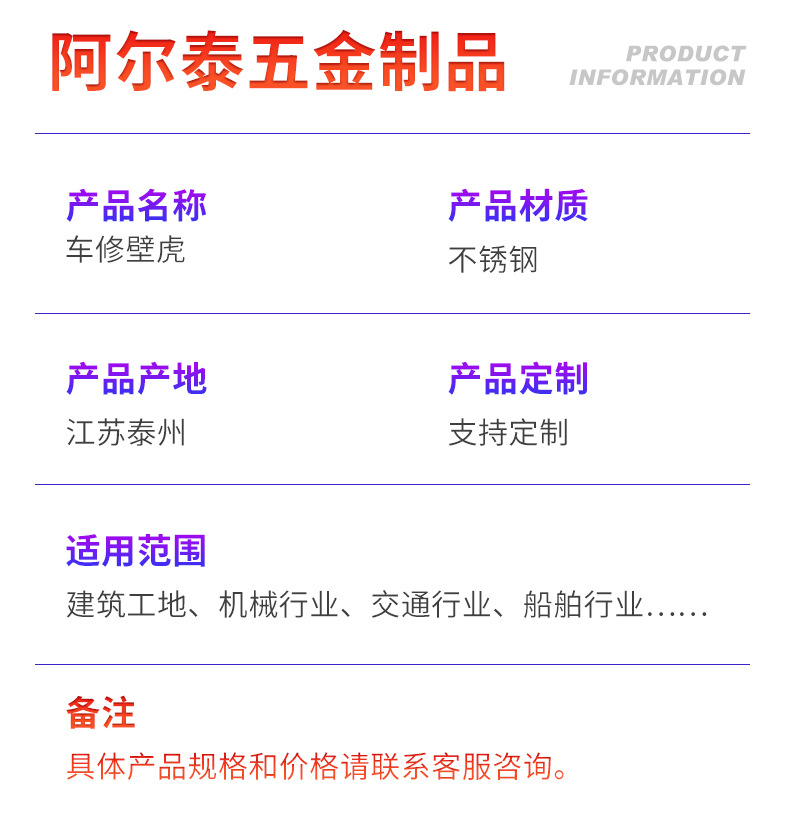 阿尔泰五金制品

PRODUCT
INFORMATION

产品名称
车修壁虎

产品材质
不锈钢

产品产地
江苏泰州

产品定制
支持定制

适用范围
建筑工地、机械行业、交通行业、船舶行业......

备注
具体产品规格和价格请联系客服咨询。